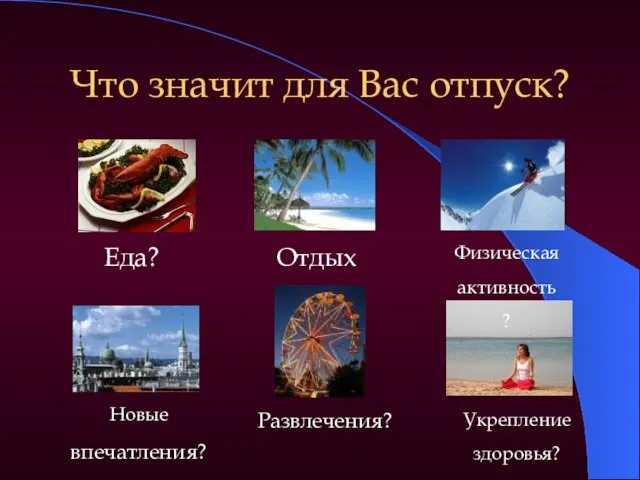 Что значит для Вас отпуск?

Еда?

Отдых

Физическая активность ?

Новые впечатления?

Развлечения?

Укрепление здоровья?